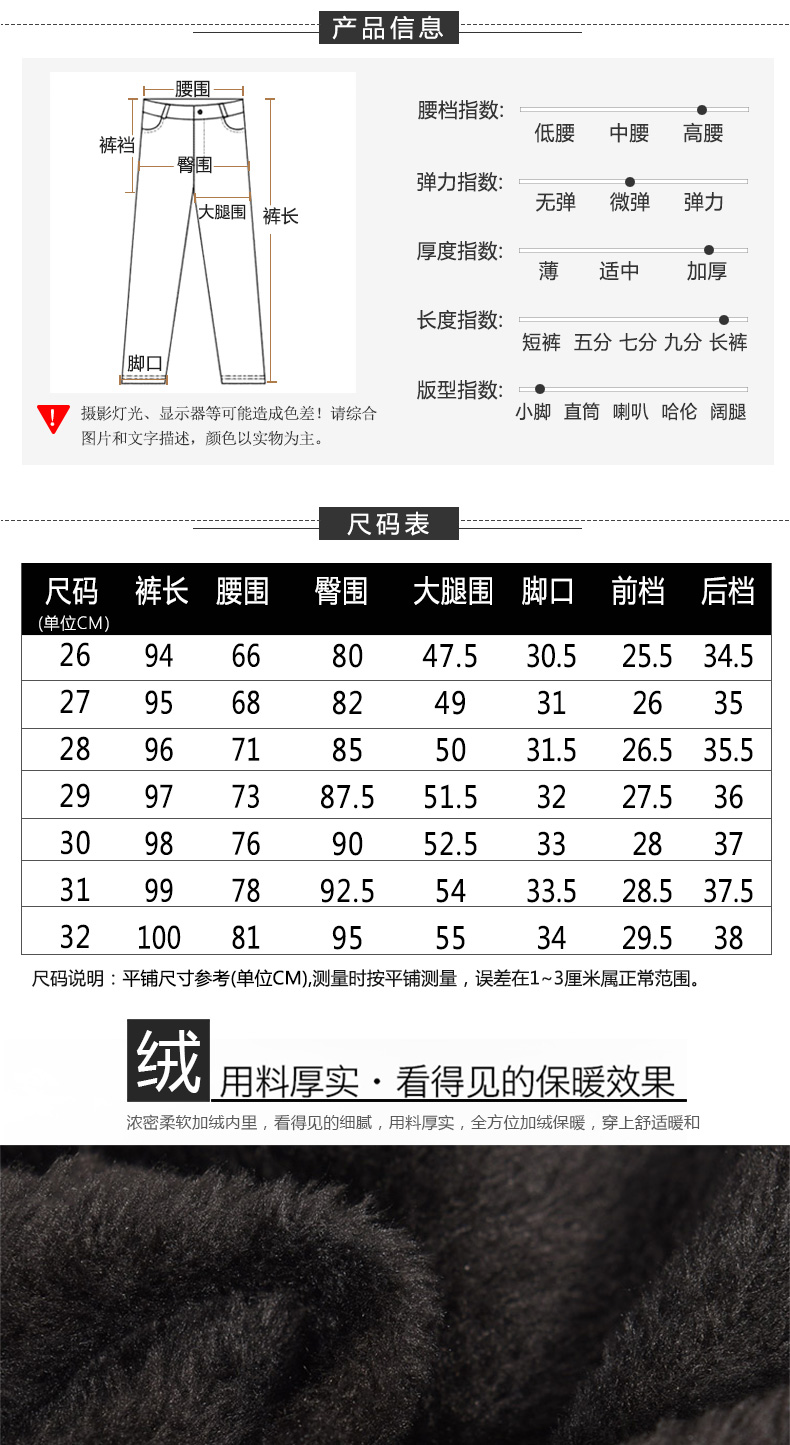 产品信息

腰围
裤裆
臀围
大腿围
裤长
脚口

摄影灯光、显示器等可能造成色差！请综合图片和文字描述，颜色以实物为主。

腰档指数: 低腰 中腰 高腰
弹力指数: 无弹 微弹 弹力
厚度指数: 薄 适中 加厚
长度指数: 短裤 五分 七分 九分 长裤
版型指数: 小脚 直筒 喇叭 哈伦 阔腿

尺码表

| 尺码 (单位CM) | 裤长 | 腰围 | 臀围 | 大腿围 | 脚口 | 前档 | 后档 |
|---|---|---|---|---|---|---|---|
| 26 | 94 | 66 | 80 | 47.5 | 30.5 | 25.5 | 34.5 |
| 27 | 95 | 68 | 82 | 49 | 31 | 26 | 35 |
| 28 | 96 | 71 | 85 | 50 | 31.5 | 26.5 | 35.5 |
| 29 | 97 | 73 | 87.5 | 51.5 | 32 | 27.5 | 36 |
| 30 | 98 | 76 | 90 | 52.5 | 33 | 28 | 37 |
| 31 | 99 | 78 | 92.5 | 54 | 33.5 | 28.5 | 37.5 |
| 32 | 100 | 81 | 95 | 55 | 34 | 29.5 | 38 |

尺码说明：平铺尺寸参考(单位CM),测量时按平铺测量，误差在1~3厘米属正常范围。

绒 用料厚实·看得见的保暖效果
浓密柔软加绒内里，看得见的细腻，用料厚实，全方位加绒保暖，穿上舒适暖和